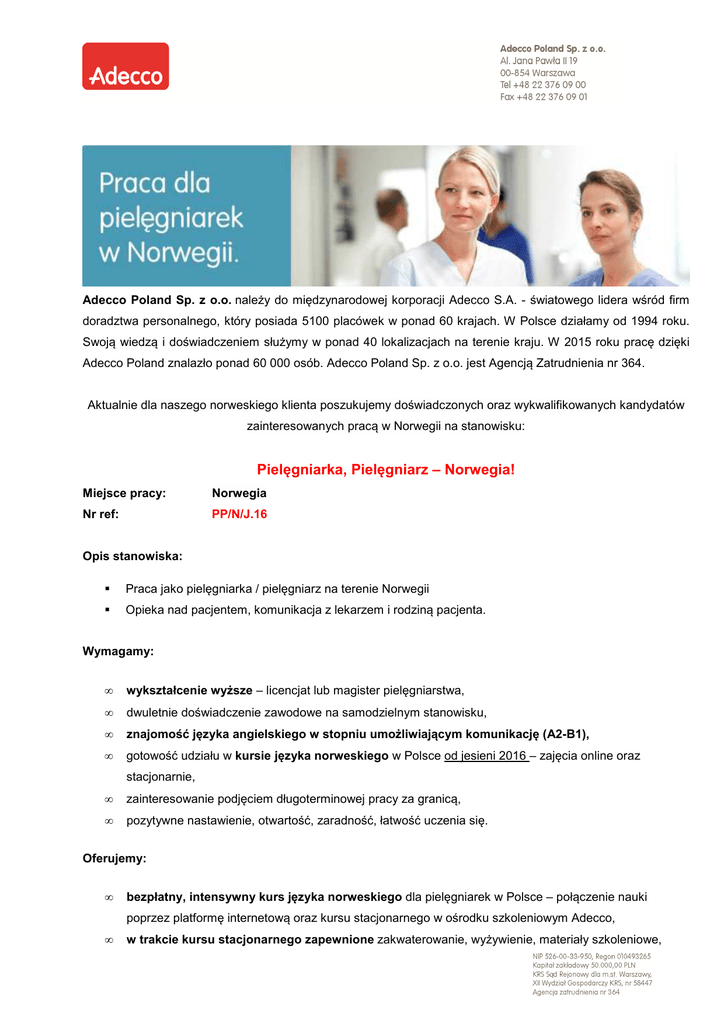 Adecco

Adecco Poland Sp. z o.o.
Al. Jana Pawła II 19
00-854 Warszawa
Tel +48 22 376 09 00
Fax +48 22 376 09 01

Praca dla pielęgniarek w Norwegii.

Adecco Poland Sp. z o.o. należy do międzynarodowej korporacji Adecco S.A. - światowego lidera wśród firm doradztwa personalnego, który posiada 5100 placówek w ponad 60 krajach. W Polsce działamy od 1994 roku. Swoją wiedzą i doświadczeniem służymy w ponad 40 lokalizacjach na terenie kraju. W 2015 roku pracę dzięki Adecco Poland znalazło ponad 60 000 osób. Adecco Poland Sp. z o.o. jest Agencją Zatrudnienia nr 364.

Aktualnie dla naszego norweskiego klienta poszukujemy doświadczonych oraz wykwalifikowanych kandydatów zainteresowanych pracą w Norwegii na stanowisku:

Pielęgniarka, Pielęgniarz – Norwegia!

Miejsce pracy: Norwegia
Nr ref: PP/N/J.16

Opis stanowiska:

▪ Praca jako pielęgniarka / pielęgniarz na terenie Norwegii
▪ Opieka nad pacjentem, komunikacja z lekarzem i rodziną pacjenta.

Wymagamy:

∞ wykształcenie wyższe – licencjat lub magister pielęgniarstwa,
∞ dwuletnie doświadczenie zawodowe na samodzielnym stanowisku,
∞ znajomość języka angielskiego w stopniu umożliwiającym komunikację (A2-B1),
∞ gotowość udziału w kursie języka norweskiego w Polsce od jesieni 2016 – zajęcia online oraz stacjonarnie,
∞ zainteresowanie podjęciem długoterminowej pracy za granicą,
∞ pozytywne nastawienie, otwartość, zaradność, łatwość uczenia się.

Oferujemy:

∞ bezpłatny, intensywny kurs języka norweskiego dla pielęgniarek w Polsce – połączenie nauki poprzez platformę internetową oraz kursu stacjonarnego w ośrodku szkoleniowym Adecco,
∞ w trakcie kursu stacjonarnego zapewnione zakwaterowanie, wyżywienie, materiały szkoleniowe,

NIP 526-00-33-950, Regon 010493265
Kapitał zakładowy 50 000,00 PLN
KRS Sąd Rejonowy dla m.st. Warszawy,
XII Wydział Gospodarczy KRS, nr 58447
Agencja zatrudnienia nr 364